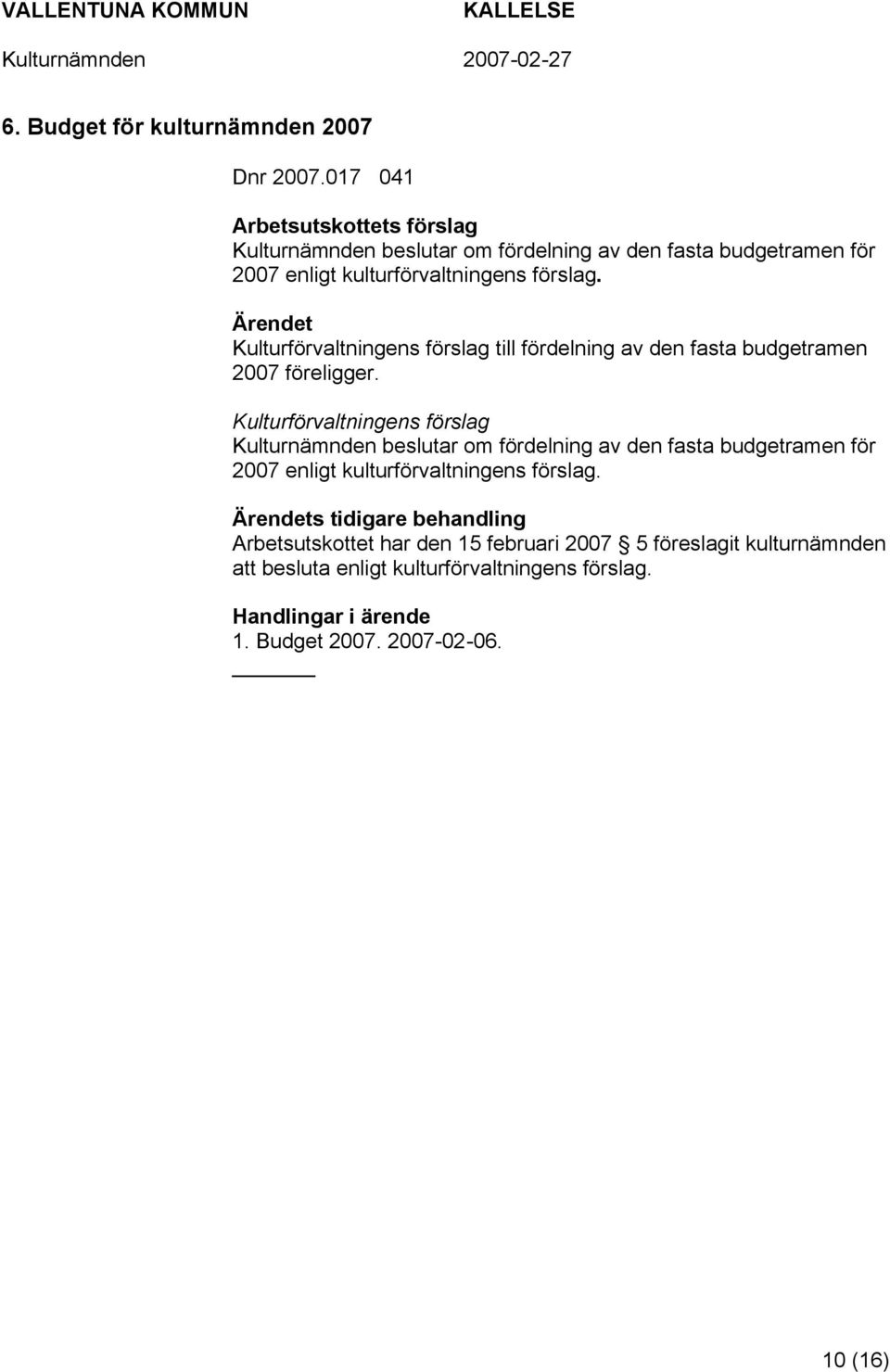 VALLENTUNA KOMMUN KALLELSE
Kulturnämnden 2007-02-27

6. Budget för kulturnämnden 2007

Dnr 2007.017 041

Arbetsutskottets förslag
Kulturnämnden beslutar om fördelning av den fasta budgetramen för 2007 enligt kulturförvaltningens förslag.

Ärendet
Kulturförvaltningens förslag till fördelning av den fasta budgetramen 2007 föreligger.

Kulturförvaltningens förslag
Kulturnämnden beslutar om fördelning av den fasta budgetramen för 2007 enligt kulturförvaltningens förslag.

Ärendets tidigare behandling
Arbetsutskottet har den 15 februari 2007 § 5 föreslagit kulturnämnden att besluta enligt kulturförvaltningens förslag.

Handlingar i ärende
1. Budget 2007. 2007-02-06.

10 (16)